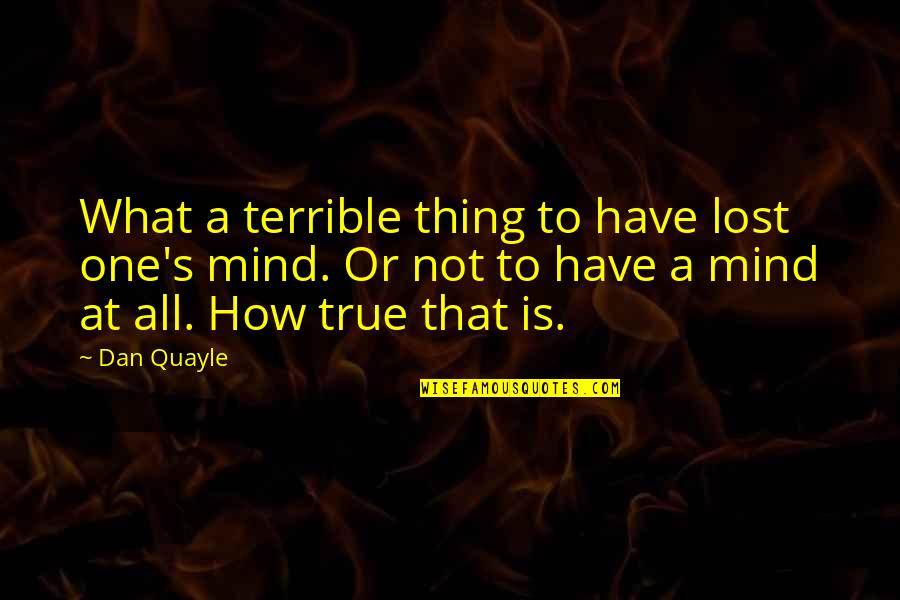 What a terrible thing to have lost one's mind. Or not to have a mind at all. How true that is.

~ Dan Quayle

WISEFAMOUSQUOTES.COM